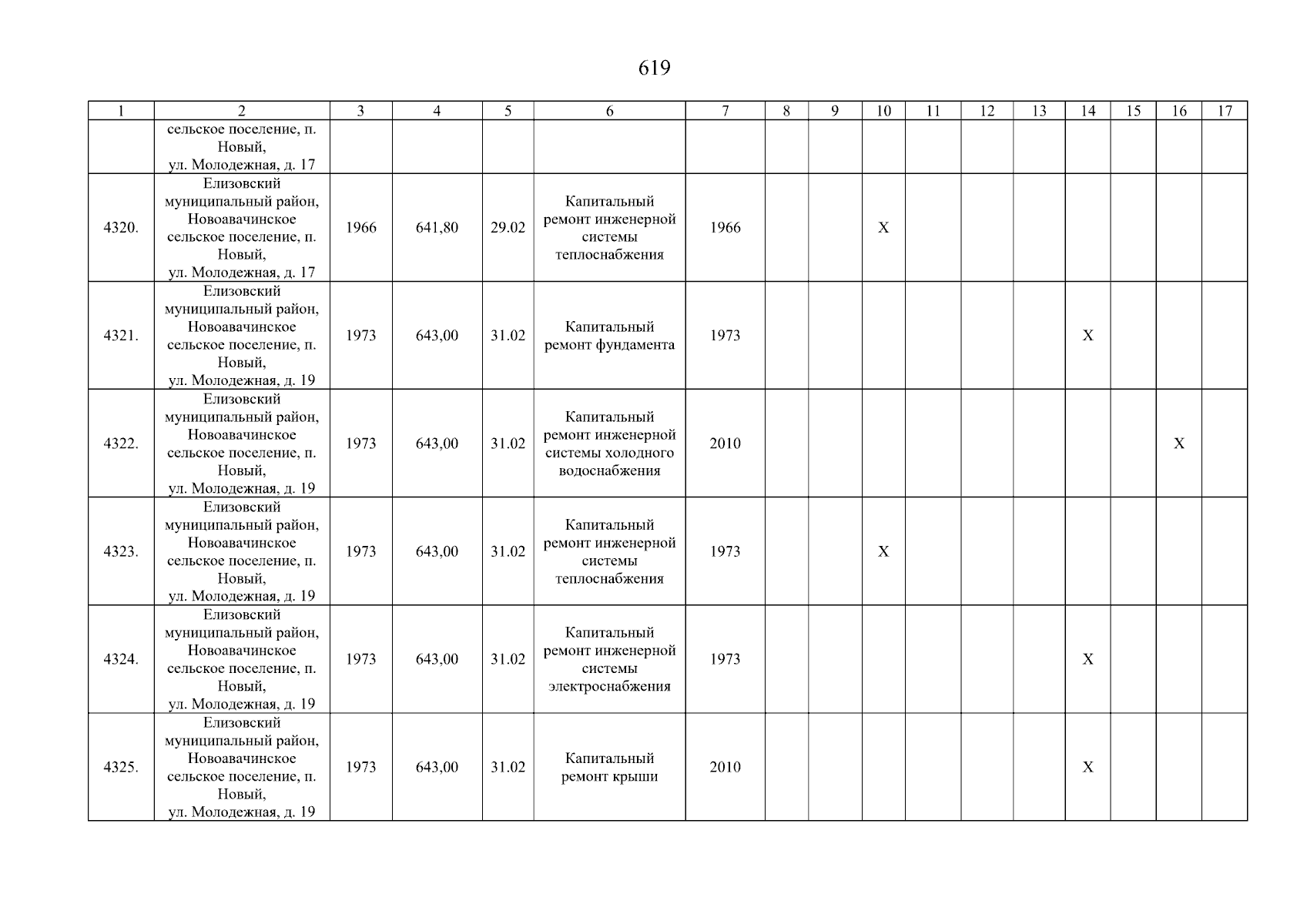 619

| 1 | 2 | 3 | 4 | 5 | 6 | 7 | 8 | 9 | 10 | 11 | 12 | 13 | 14 | 15 | 16 | 17 |
|---|---|---|---|---|---|---|---|---|---|---|---|---|---|---|---|---|
| | сельское поселение, п. Новый, ул. Молодежная, д. 17 | | | | | | | | | | | | | | | |
| 4320. | Елизовский муниципальный район, Новоавачинское сельское поселение, п. Новый, ул. Молодежная, д. 17 | 1966 | 641,80 | 29.02 | Капитальный ремонт инженерной системы теплоснабжения | 1966 | | | X | | | | | | | |
| 4321. | Елизовский муниципальный район, Новоавачинское сельское поселение, п. Новый, ул. Молодежная, д. 19 | 1973 | 643,00 | 31.02 | Капитальный ремонт фундамента | 1973 | | | | | | | X | | | |
| 4322. | Елизовский муниципальный район, Новоавачинское сельское поселение, п. Новый, ул. Молодежная, д. 19 | 1973 | 643,00 | 31.02 | Капитальный ремонт инженерной системы холодного водоснабжения | 2010 | | | | | | | | | X | |
| 4323. | Елизовский муниципальный район, Новоавачинское сельское поселение, п. Новый, ул. Молодежная, д. 19 | 1973 | 643,00 | 31.02 | Капитальный ремонт инженерной системы теплоснабжения | 1973 | | | X | | | | | | | |
| 4324. | Елизовский муниципальный район, Новоавачинское сельское поселение, п. Новый, ул. Молодежная, д. 19 | 1973 | 643,00 | 31.02 | Капитальный ремонт инженерной системы электроснабжения | 1973 | | | | | | | X | | | |
| 4325. | Елизовский муниципальный район, Новоавачинское сельское поселение, п. Новый, ул. Молодежная, д. 19 | 1973 | 643,00 | 31.02 | Капитальный ремонт крыши | 2010 | | | | | | | X | | | |